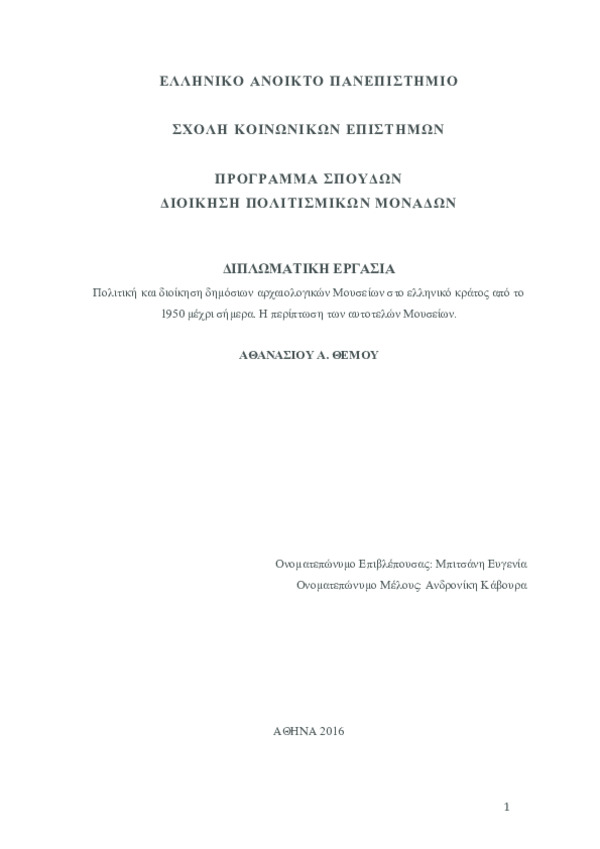 ΕΛΛΗΝΙΚΟ ΑΝΟΙΚΤΟ ΠΑΝΕΠΙΣΤΗΜΙΟ

ΣΧΟΛΗ ΚΟΙΝΩΝΙΚΩΝ ΕΠΙΣΤΗΜΩΝ

ΠΡΟΓΡΑΜΜΑ ΣΠΟΥΔΩΝ
ΔΙΟΙΚΗΣΗ ΠΟΛΙΤΙΣΜΙΚΩΝ ΜΟΝΑΔΩΝ

ΔΙΠΛΩΜΑΤΙΚΗ ΕΡΓΑΣΙΑ
Πολιτική και διοίκηση δημόσιων αρχαιολογικών Μουσείων στο ελληνικό κράτος από το 1950 μέχρι σήμερα. Η περίπτωση των αυτοτελών Μουσείων.

ΑΘΑΝΑΣΙΟΥ Α. ΘΕΜΟΥ

Ονοματεπώνυμο Επιβλέπουσας: Μπιτσάνη Ευγενία
Ονοματεπώνυμο Μέλους: Ανδρονίκη Κάβουρα

ΑΘΗΝΑ 2016

1